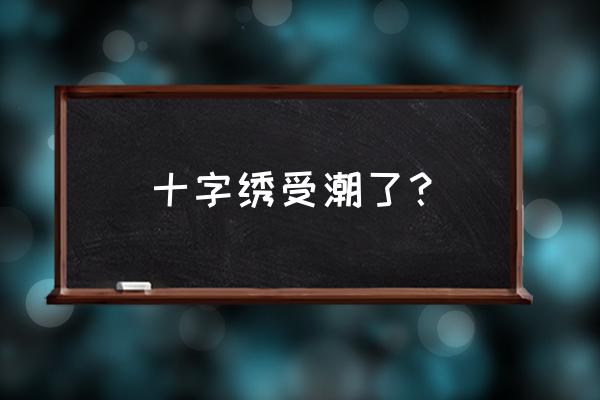 十字绣受潮了？